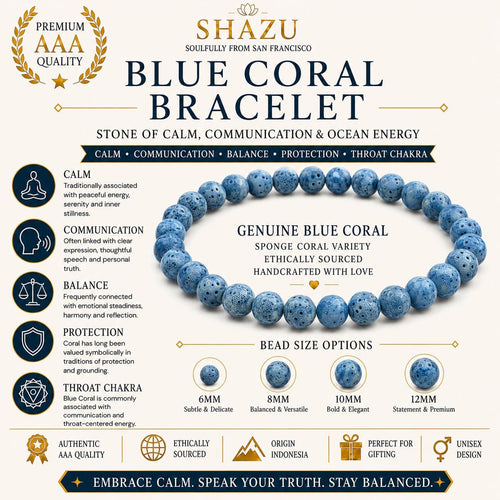 PREMIUM
AAA
QUALITY

SHAZU
SOULFULLY FROM SAN FRANCISCO

BLUE CORAL BRACELET

STONE OF CALM, COMMUNICATION & OCEAN ENERGY

CALM • COMMUNICATION • BALANCE • PROTECTION • THROAT CHAKRA

CALM
Traditionally associated with peaceful energy, serenity and inner stillness.

COMMUNICATION
Often linked with clear expression, thoughtful speech and personal truth.

BALANCE
Frequently connected with emotional steadiness, harmony and reflection.

PROTECTION
Coral has long been valued symbolically in traditions of protection and grounding.

THROAT CHAKRA
Blue Coral is commonly associated with communication and throat-centered energy.

GENUINE BLUE CORAL
SPONGE CORAL VARIETY
ETHICALLY SOURCED
HANDCRAFTED WITH LOVE

BEAD SIZE OPTIONS

6MM
Subtle & Delicate

8MM
Balanced & Versatile

10MM
Bold & Elegant

12MM
Statement & Premium

AUTHENTIC AAA QUALITY

ETHICALLY SOURCED

ORIGIN INDONESIA

PERFECT FOR GIFTING

UNISEX DESIGN

EMBRACE CALM. SPEAK YOUR TRUTH. STAY BALANCED.